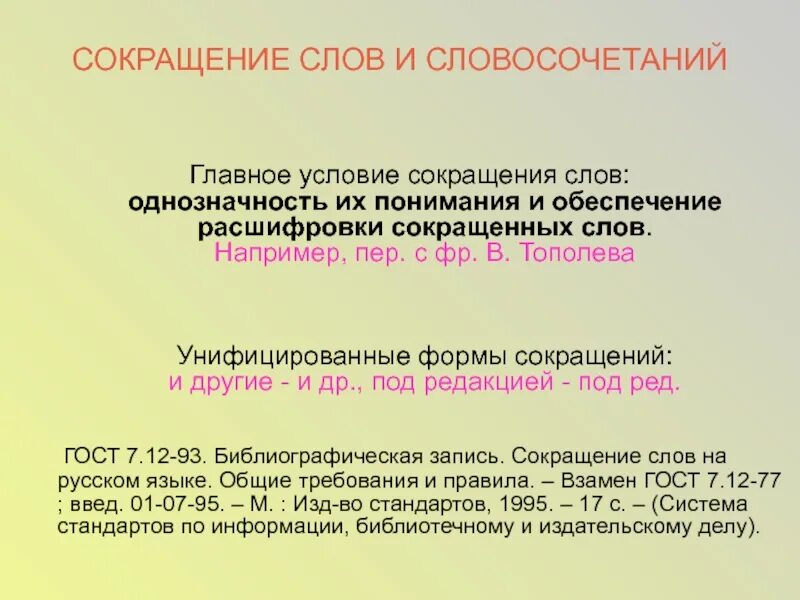 СОКРАЩЕНИЕ СЛОВ И СЛОВОСОЧЕТАНИЙ

Главное условие сокращения слов: однозначность их понимания и обеспечение расшифровки сокращенных слов. Например, пер. с фр. В. Тополева

Унифицированные формы сокращений: и другие - и др., под редакцией - под ред.

ГОСТ 7.12-93. Библиографическая запись. Сокращение слов на русском языке. Общие требования и правила. – Взамен ГОСТ 7.12-77 ; введ. 01-07-95. – М. : Изд-во стандартов, 1995. – 17 с. – (Система стандартов по информации, библиотечному и издательскому делу).